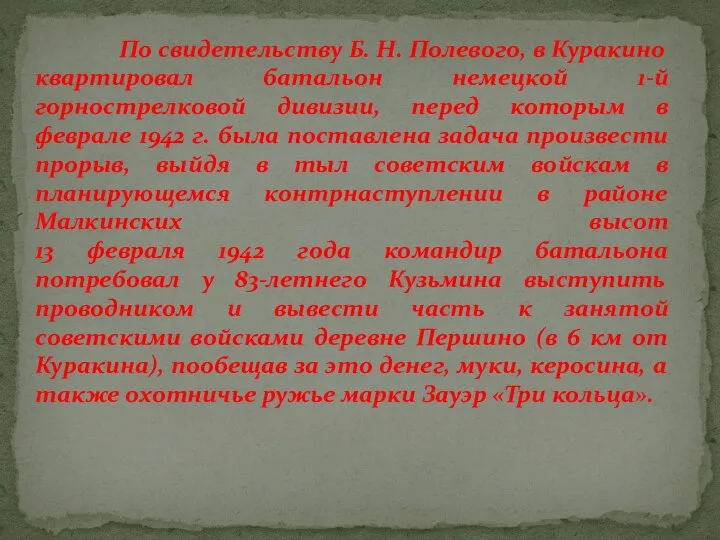 По свидетельству Б. Н. Полевого, в Куракино квартировал батальон немецкой 1-й горнострелковой дивизии, перед которым в феврале 1942 г. была поставлена задача произвести прорыв, выйдя в тыл советским войскам в планирующемся контрнаступлении в районе Малкинских высот
13 февраля 1942 года командир батальона потребовал у 83-летнего Кузьмина выступить проводником и вывести часть к занятой советскими войсками деревне Першино (в 6 км от Куракина), пообещав за это денег, муки, керосина, а также охотничье ружье марки Зауэр «Три кольца».